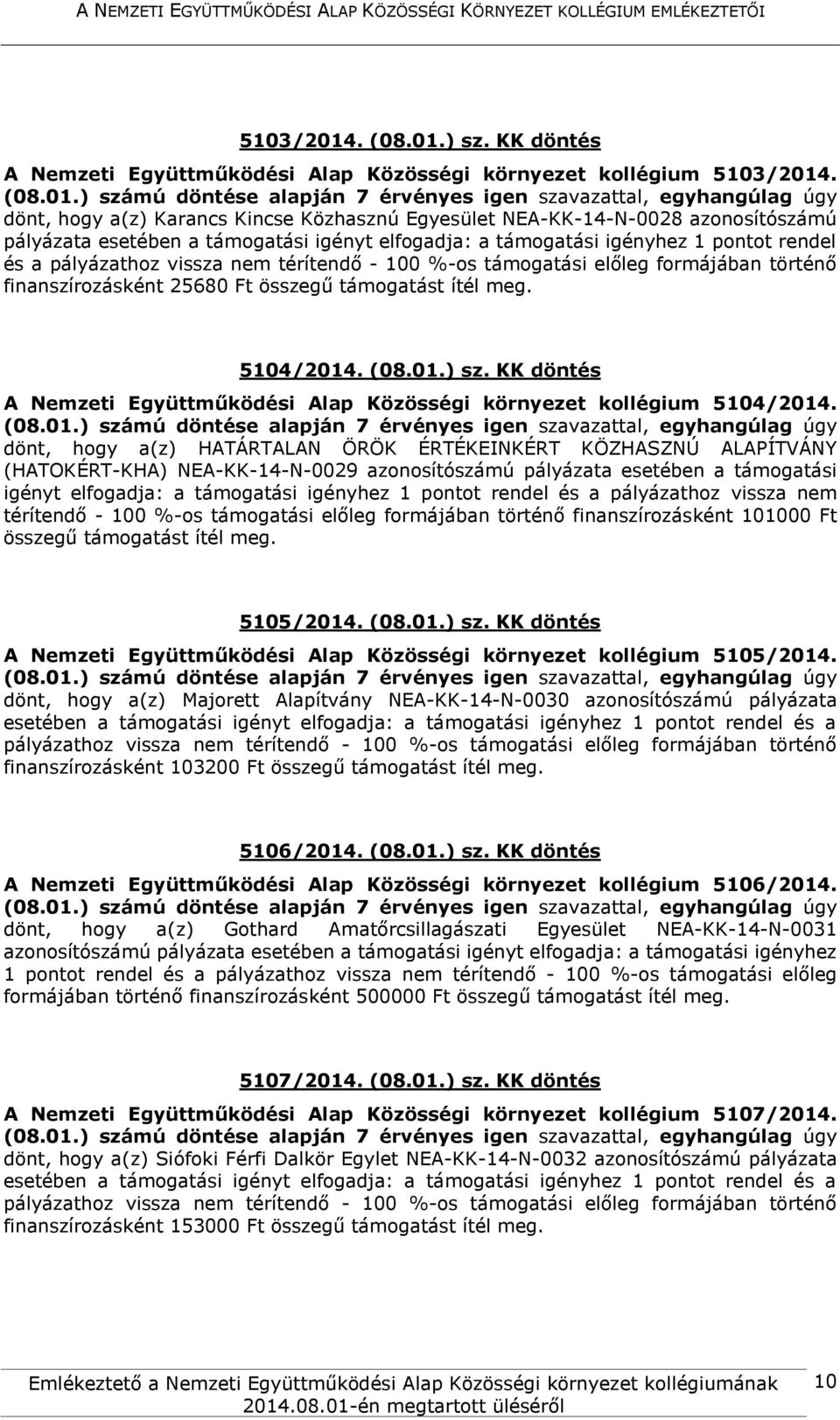 A NEMZETI EGYÜTTMŰKÖDÉSI ALAP KÖZÖSSÉGI KÖRNYEZET KOLLÉGIUM EMLÉKEZTETŐI

5103/2014. (08.01.) sz. KK döntés

A Nemzeti Együttműködési Alap Közösségi környezet kollégium 5103/2014. (08.01.) számú döntése alapján 7 érvényes igen szavazattal, egyhangúlag úgy dönt, hogy a(z) Karancs Kincse Közhasznú Egyesület NEA-KK-14-N-0028 azonosítószámú pályázata esetében a támogatási igényt elfogadja: a támogatási igényhez 1 pontot rendel és a pályázathoz vissza nem térítendő - 100 %-os támogatási előleg formájában történő finanszírozásként 25680 Ft összegű támogatást ítél meg.

5104/2014. (08.01.) sz. KK döntés

A Nemzeti Együttműködési Alap Közösségi környezet kollégium 5104/2014. (08.01.) számú döntése alapján 7 érvényes igen szavazattal, egyhangúlag úgy dönt, hogy a(z) HATÁRTALAN ÖRÖK ÉRTÉKEINKÉRT KÖZHASZNÚ ALAPÍTVÁNY (HATOKÉRT-KHA) NEA-KK-14-N-0029 azonosítószámú pályázata esetében a támogatási igényt elfogadja: a támogatási igényhez 1 pontot rendel és a pályázathoz vissza nem térítendő - 100 %-os támogatási előleg formájában történő finanszírozásként 101000 Ft összegű támogatást ítél meg.

5105/2014. (08.01.) sz. KK döntés

A Nemzeti Együttműködési Alap Közösségi környezet kollégium 5105/2014. (08.01.) számú döntése alapján 7 érvényes igen szavazattal, egyhangúlag úgy dönt, hogy a(z) Majorett Alapítvány NEA-KK-14-N-0030 azonosítószámú pályázata esetében a támogatási igényt elfogadja: a támogatási igényhez 1 pontot rendel és a pályázathoz vissza nem térítendő - 100 %-os támogatási előleg formájában történő finanszírozásként 103200 Ft összegű támogatást ítél meg.

5106/2014. (08.01.) sz. KK döntés

A Nemzeti Együttműködési Alap Közösségi környezet kollégium 5106/2014. (08.01.) számú döntése alapján 7 érvényes igen szavazattal, egyhangúlag úgy dönt, hogy a(z) Gothard Amatőrcsillagászati Egyesület NEA-KK-14-N-0031 azonosítószámú pályázata esetében a támogatási igényt elfogadja: a támogatási igényhez 1 pontot rendel és a pályázathoz vissza nem térítendő - 100 %-os támogatási előleg formájában történő finanszírozásként 500000 Ft összegű támogatást ítél meg.

5107/2014. (08.01.) sz. KK döntés

A Nemzeti Együttműködési Alap Közösségi környezet kollégium 5107/2014. (08.01.) számú döntése alapján 7 érvényes igen szavazattal, egyhangúlag úgy dönt, hogy a(z) Siófoki Férfi Dalkör Egylet NEA-KK-14-N-0032 azonosítószámú pályázata esetében a támogatási igényt elfogadja: a támogatási igényhez 1 pontot rendel és a pályázathoz vissza nem térítendő - 100 %-os támogatási előleg formájában történő finanszírozásként 153000 Ft összegű támogatást ítél meg.

Emlékeztető a Nemzeti Együttműködési Alap Közösségi környezet kollégiumának 2014.08.01-én megtartott üléséről 10